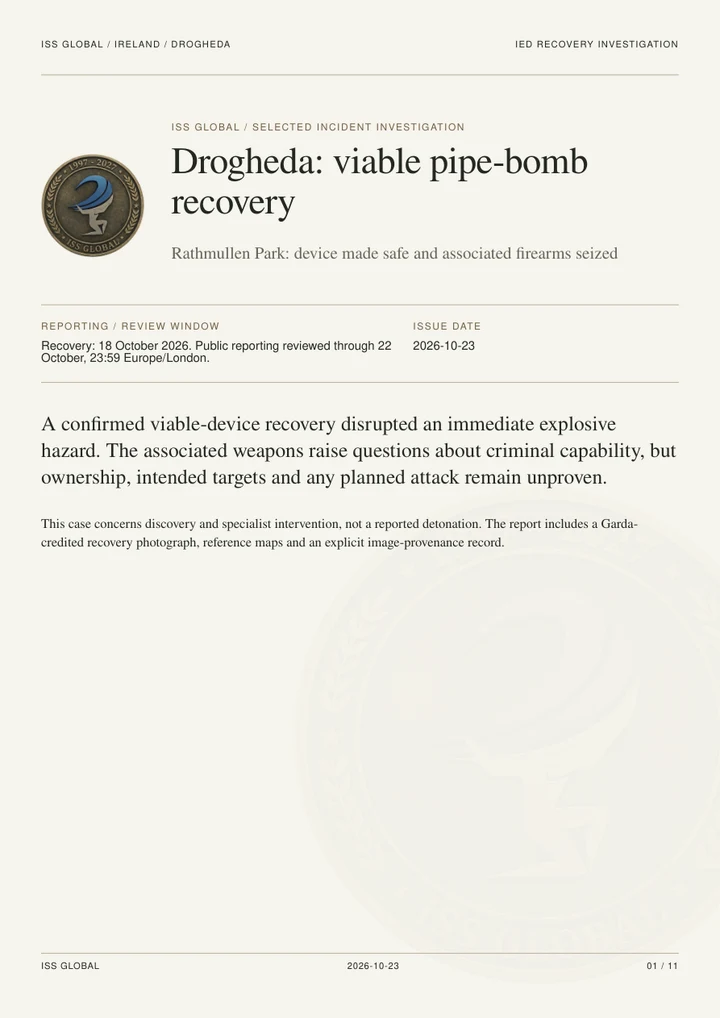 ISS GLOBAL / IRELAND / DROGHEDA

IED RECOVERY INVESTIGATION

ISS GLOBAL / SELECTED INCIDENT INVESTIGATION

Drogheda: viable pipe-bomb recovery

Rathmullen Park: device made safe and associated firearms seized

REPORTING / REVIEW WINDOW

Recovery: 18 October 2026. Public reporting reviewed through 22 October, 23:59 Europe/London.

ISSUE DATE

2026-10-23

A confirmed viable-device recovery disrupted an immediate explosive hazard. The associated weapons raise questions about criminal capability, but ownership, intended targets and any planned attack remain unproven.

This case concerns discovery and specialist intervention, not a reported detonation. The report includes a Garda-credited recovery photograph, reference maps and an explicit image-provenance record.

ISS GLOBAL

2026-10-23

01 / 11